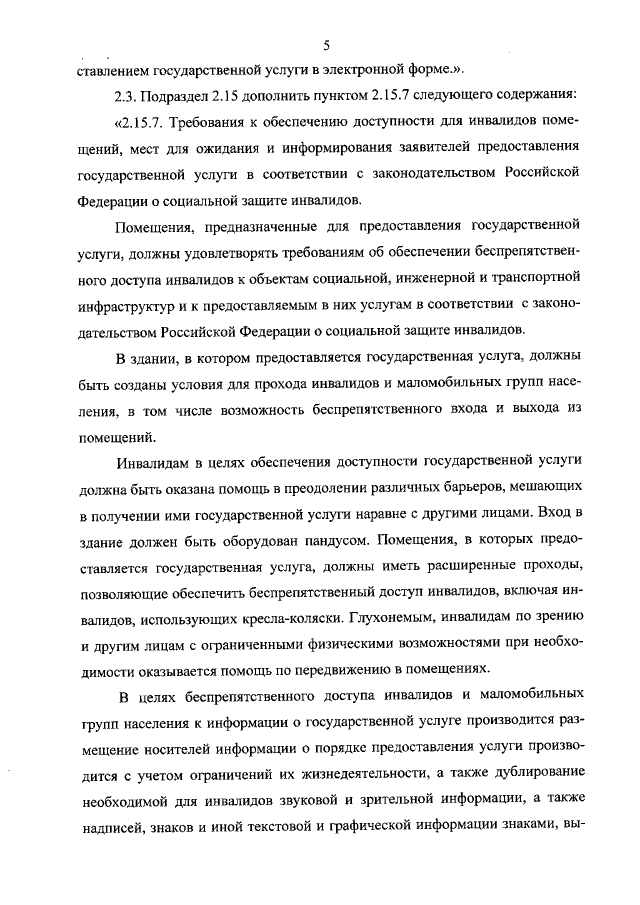 5

ставлением государственной услуги в электронной форме.».

2.3. Подраздел 2.15 дополнить пунктом 2.15.7 следующего содержания:

«2.15.7. Требования к обеспечению доступности для инвалидов помещений, мест для ожидания и информирования заявителей предоставления государственной услуги в соответствии с законодательством Российской Федерации о социальной защите инвалидов.

Помещения, предназначенные для предоставления государственной услуги, должны удовлетворять требованиям об обеспечении беспрепятственного доступа инвалидов к объектам социальной, инженерной и транспортной инфраструктур и к предоставляемым в них услугам в соответствии с законодательством Российской Федерации о социальной защите инвалидов.

В здании, в котором предоставляется государственная услуга, должны быть созданы условия для прохода инвалидов и маломобильных групп населения, в том числе возможность беспрепятственного входа и выхода из помещений.

Инвалидам в целях обеспечения доступности государственной услуги должна быть оказана помощь в преодолении различных барьеров, мешающих в получении ими государственной услуги наравне с другими лицами. Вход в здание должен быть оборудован пандусом. Помещения, в которых предоставляется государственная услуга, должны иметь расширенные проходы, позволяющие обеспечить беспрепятственный доступ инвалидов, включая инвалидов, использующих кресла-коляски. Глухонемым, инвалидам по зрению и другим лицам с ограниченными физическими возможностями при необходимости оказывается помощь по передвижению в помещениях.

В целях беспрепятственного доступа инвалидов и маломобильных групп населения к информации о государственной услуге производится размещение носителей информации о порядке предоставления услуги производится с учетом ограничений их жизнедеятельности, а также дублирование необходимой для инвалидов звуковой и зрительной информации, а также надписей, знаков и иной текстовой и графической информации знаками, вы-